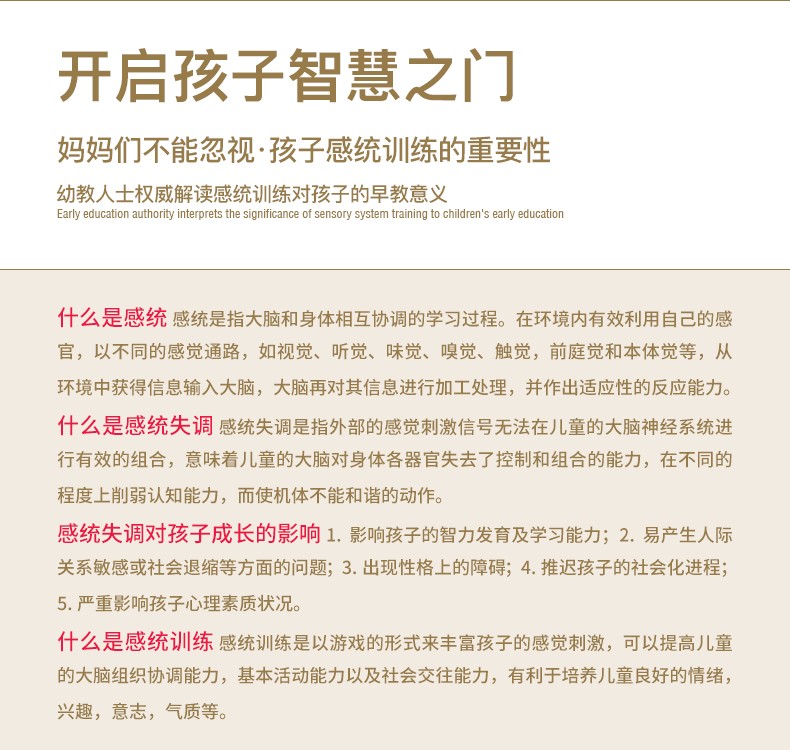 开启孩子智慧之门

妈妈们不能忽视·孩子感统训练的重要性

幼教人士权威解读感统训练对孩子的早教意义
Early education authority interprets the significance of sensory system training to children's early education

什么是感统 感统是指大脑和身体相互协调的学习过程。在环境内有效利用自己的感官，以不同的感觉通路，如视觉、听觉、味觉、嗅觉、触觉，前庭觉和本体觉等，从环境中获得信息输入大脑，大脑再对其信息进行加工处理，并作出适应性的反应能力。

什么是感统失调 感统失调是指外部的感觉刺激信号无法在儿童的大脑神经系统进行有效的组合，意味着儿童的大脑对身体各器官失去了控制和组合的能力，在不同的程度上削弱认知能力，而使机体不能和谐的动作。

感统失调对孩子成长的影响 1. 影响孩子的智力发育及学习能力；2. 易产生人际关系敏感或社会退缩等方面的问题；3. 出现性格上的障碍；4. 推迟孩子的社会化进程；5. 严重影响孩子心理素质状况。

什么是感统训练 感统训练是以游戏的形式来丰富孩子的感觉刺激，可以提高儿童的大脑组织协调能力，基本活动能力以及社会交往能力，有利于培养儿童良好的情绪，兴趣，意志，气质等。